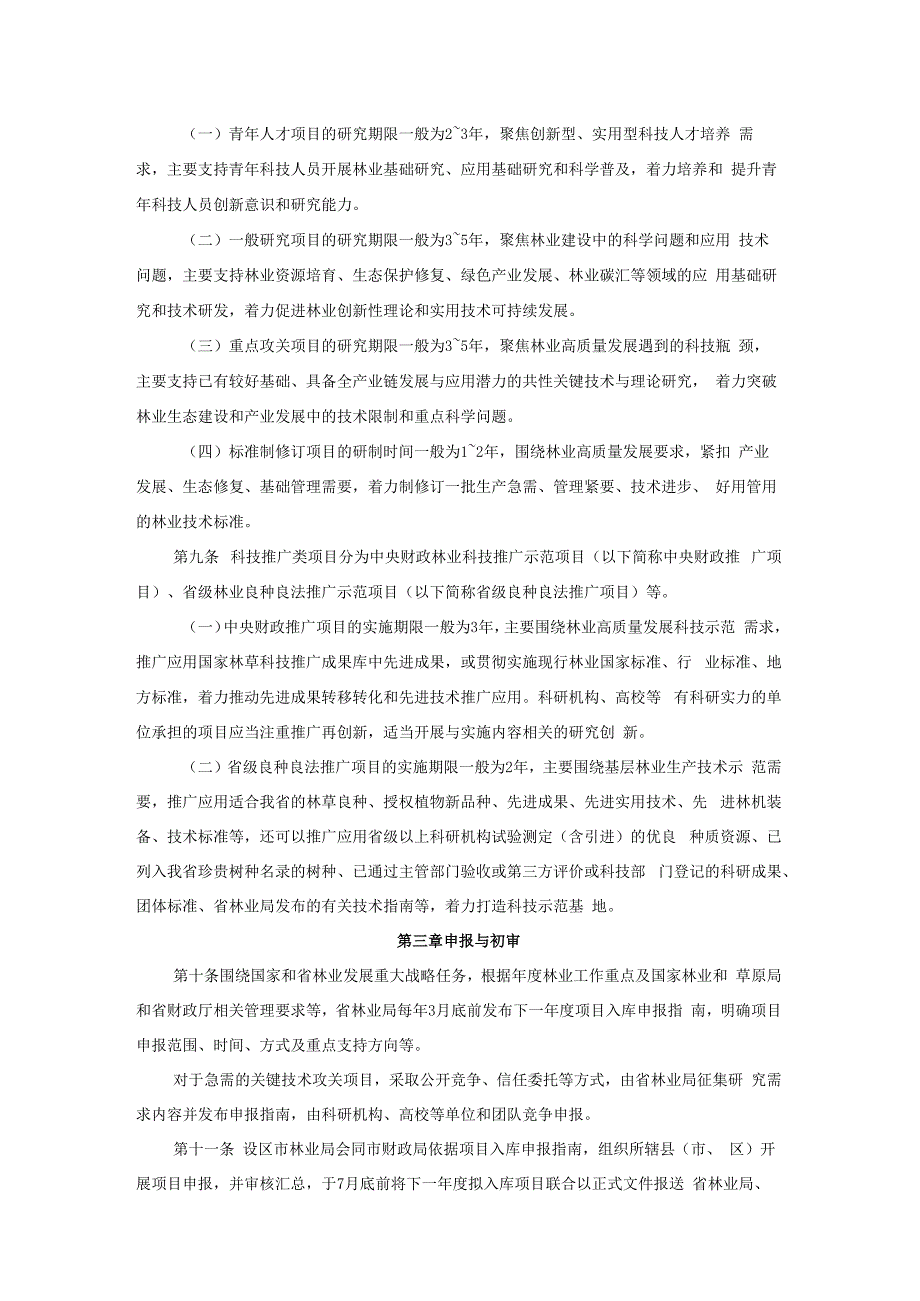 （一）青年人才项目的研究期限一般为2~3年，聚焦创新型、实用型科技人才培养 需求，主要支持青年科技人员开展林业基础研究、应用基础研究和科学普及，着力培养和 提升青年科技人员创新意识和研究能力。

（二）一般研究项目的研究期限一般为3~5年，聚焦林业建设中的科学问题和应用 技术问题，主要支持林业资源培育、生态保护修复、绿色产业发展、林业碳汇等领域的应 用基础研究和技术研发，着力促进林业创新性理论和实用技术可持续发展。

（三）重点攻关项目的研究期限一般为3~5年，聚焦林业高质量发展遇到的科技瓶 颈，主要支持已有较好基础、具备全产业链发展与应用潜力的共性关键技术与理论研究， 着力突破林业生态建设和产业发展中的技术限制和重点科学问题。

（四）标准制修订项目的研制时间一般为1~2年，围绕林业高质量发展要求，紧扣 产业发展、生态修复、基础管理需要，着力制修订一批生产急需、管理紧要、技术进步、 好用管用的林业技术标准。

第九条 科技推广类项目分为中央财政林业科技推广示范项目（以下简称中央财政推 广项目）、省级林业良种良法推广示范项目（以下简称省级良种良法推广项目）等。

（一）中央财政推广项目的实施期限一般为3年，主要围绕林业高质量发展科技示范 需求，推广应用国家林草科技推广成果库中先进成果，或贯彻实施现行林业国家标准、行 业标准、地方标准，着力推动先进成果转移转化和先进技术推广应用。科研机构、高校等 有科研实力的单位承担的项目应当注重推广再创新，适当开展与实施内容相关的研究创 新。

（二）省级良种良法推广项目的实施期限一般为2年，主要围绕基层林业生产技术示 范需要，推广应用适合我省的林草良种、授权植物新品种、先进成果、先进实用技术、先 进林机装备、技术标准等，还可以推广应用省级以上科研机构试验测定（含引进）的优良 种质资源、已列入我省珍贵树种名录的树种、已通过主管部门验收或第三方评价或科技部 门登记的科研成果、团体标准、省林业局发布的有关技术指南等，着力打造科技示范基 地。

第三章申报与初审

第十条围绕国家和省林业发展重大战略任务，根据年度林业工作重点及国家林业和 草原局和省财政厅相关管理要求等，省林业局每年3月底前发布下一年度项目入库申报指 南，明确项目申报范围、时间、方式及重点支持方向等。

对于急需的关键技术攻关项目，采取公开竞争、信任委托等方式，由省林业局征集研 究需求内容并发布申报指南，由科研机构、高校等单位和团队竞争申报。

第十一条 设区市林业局会同市财政局依据项目入库申报指南，组织所辖县（市、 区）开展项目申报，并审核汇总，于7月底前将下一年度拟入库项目联合以正式文件报送 省林业局、